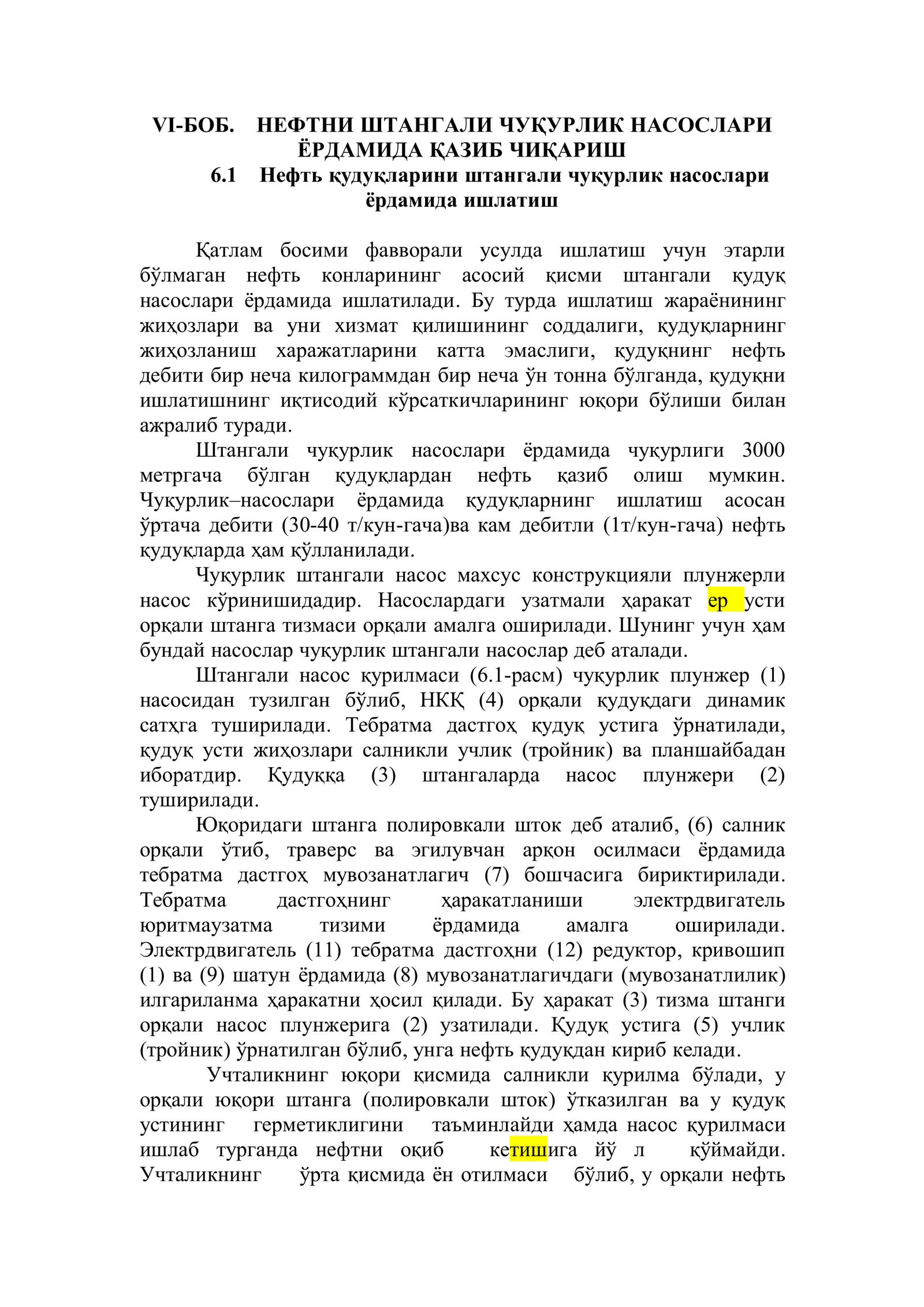 VI-БОБ. НЕФТНИ ШТАНГАЛИ ЧУҚУРЛИК НАСОСЛАРИ ЁРДАМИДА ҚАЗИБ ЧИҚАРИШ

6.1 Нефть қудуқларини штангали чуқурлик насослари ёрдамида ишлатиш

Қатлам босими фавворали усулда ишлатиш учун этарли бўлмаган нефть конларининг асосий қисми штангали қудуқ насослари ёрдамида ишлатилади. Бу турда ишлатиш жараёнининг жиҳозлари ва уни хизмат қилишининг соддалиги, қудуқларнинг жиҳозланиш харажатларини катта эмаслиги, қудуқнинг нефть дебити бир неча килограммдан бир неча ўн тонна бўлганда, қудуқни ишлатишнинг иқтисодий кўрсаткичларининг юқори бўлиши билан ажралиб туради.

Штангали чуқурлик насослари ёрдамида чуқурлиги 3000 метргача бўлган қудуқлардан нефть қазиб олиш мумкин. Чуқурлик–насослари ёрдамида қудуқларнинг ишлатиш асосан ўртача дебити (30-40 т/кун-гача)ва кам дебитли (1т/кун-гача) нефть қудуқларда ҳам қўлланилади.

Чуқурлик штангали насос махсус конструкцияли плунжерли насос кўринишидадир. Насослардаги узатмали ҳаракат ер усти орқали штанга тизмаси орқали амалга оширилади. Шунинг учун ҳам бундай насослар чуқурлик штангали насослар деб аталади.

Штангали насос қурилмаси (6.1-расм) чуқурлик плунжер (1) насосидан тузилган бўлиб, НКҚ (4) орқали қудуқдаги динамик сатҳга туширилади. Тебратма дастгоҳ қудуқ устига ўрнатилади, қудуқ усти жиҳозлари салникли учлик (тройник) ва планшайбадан иборатдир. Қудуққа (3) штангаларда насос плунжери (2) туширилади.

Юқоридаги штанга полировкали шток деб аталиб, (6) салник орқали ўтиб, траверс ва эгилувчан арқон осилмаси ёрдамида тебратма дастгоҳ мувозанатлагич (7) бошчасига бириктирилади. Тебратма дастгоҳнинг ҳаракатланиши электрдвигатель юритмаузатма тизими ёрдамида амалга оширилади. Электрдвигатель (11) тебратма дастгоҳни (12) редуктор, кривошип (1) ва (9) шатун ёрдамида (8) мувозанатлагичдаги (мувозанатлилик) илгариланма ҳаракатни ҳосил қилади. Бу ҳаракат (3) тизма штанги орқали насос плунжерига (2) узатилади. Қудуқ устига (5) учлик (тройник) ўрнатилган бўлиб, унга нефть қудуқдан кириб келади.

Учталикнинг юқори қисмида салникли қурилма бўлади, у орқали юқори штанга (полировкали шток) ўтказилган ва у қудуқ устининг герметиклигини таъминлайди ҳамда насос қурилмаси ишлаб турганда нефтни оқиб кетишига йў л қўймайди. Учталикнинг ўрта қисмида ён отилмаси бўлиб, у орқали нефть